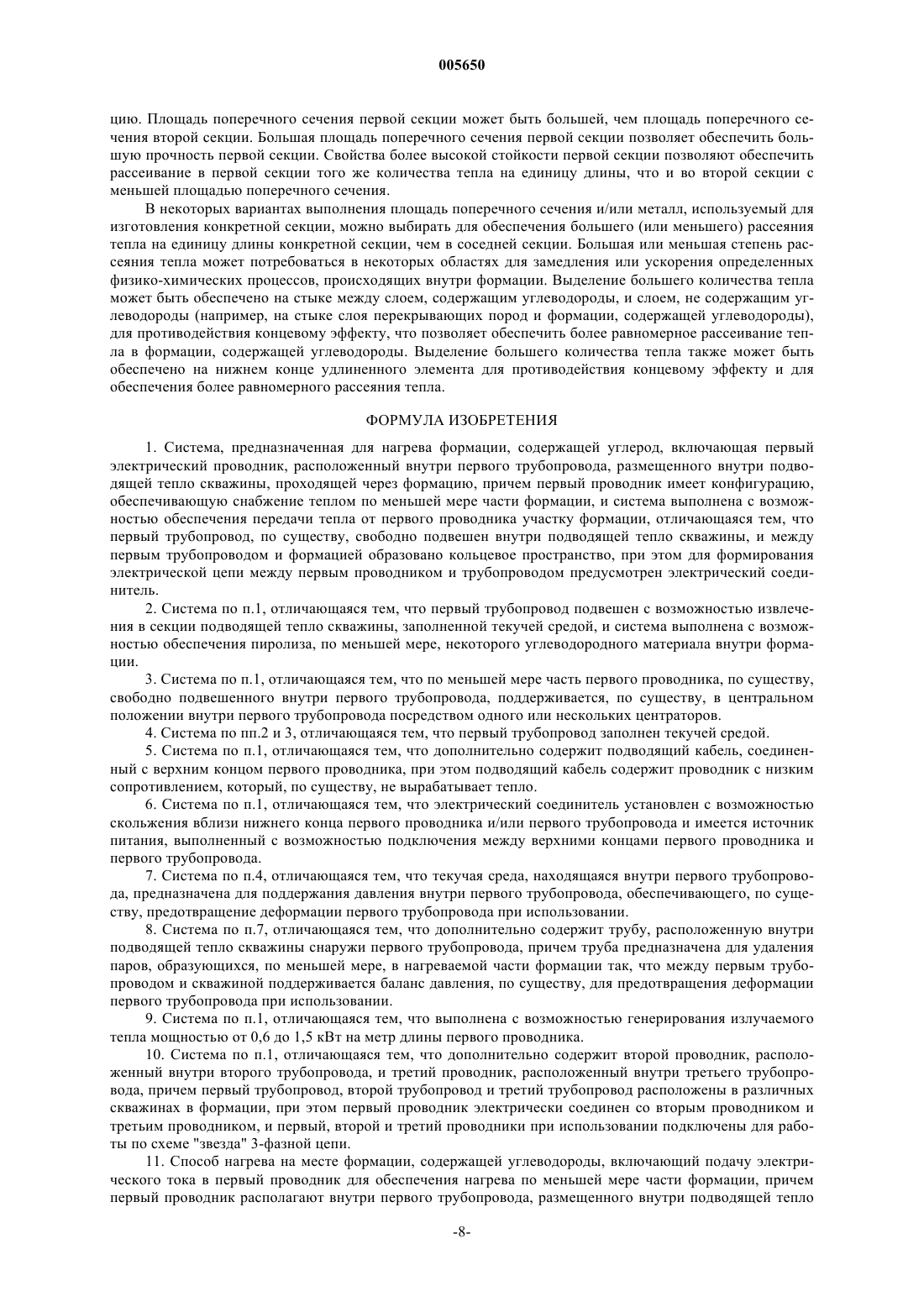 005650

цию. Площадь поперечного сечения первой секции может быть большей, чем площадь поперечного сечения второй секции. Большая площадь поперечного сечения первой секции позволяет обеспечить большую прочность первой секции. Свойства более высокой стойкости первой секции позволяют обеспечить рассеивание в первой секции того же количества тепла на единицу длины, что и во второй секции с меньшей площадью поперечного сечения.

В некоторых вариантах выполнения площадь поперечного сечения и/или металл, используемый для изготовления конкретной секции, можно выбирать для обеспечения большего (или меньшего) рассеяния тепла на единицу длины конкретной секции, чем в соседней секции. Большая или меньшая степень рассеяния тепла может потребоваться в некоторых областях для замедления или ускорения определенных физико-химических процессов, происходящих внутри формации. Выделение большего количества тепла может быть обеспечено на стыке между слоем, содержащим углеводороды, и слоем, не содержащим углеводороды (например, на стыке слоя перекрывающих пород и формации, содержащей углеводороды), для противодействия концевому эффекту, что позволяет обеспечить более равномерное рассеивание тепла в формации, содержащей углеводороды. Выделение большего количества тепла также может быть обеспечено на нижнем конце удлиненного элемента для противодействия концевому эффекту и для обеспечения более равномерного рассеяния тепла.

ФОРМУЛА ИЗОБРЕТЕНИЯ

1. Система, предназначенная для нагрева формации, содержащей углерод, включающая первый электрический проводник, расположенный внутри первого трубопровода, размещенного внутри подводящей тепло скважины, проходящей через формацию, причем первый проводник имеет конфигурацию, обеспечивающую снабжение теплом по меньшей мере части формации, и система выполнена с возможностью обеспечения передачи тепла от первого проводника участку формации, отличающаяся тем, что первый трубопровод, по существу, свободно подвешен внутри подводящей тепло скважины, и между первым трубопроводом и формацией образовано кольцевое пространство, при этом для формирования электрической цепи между первым проводником и трубопроводом предусмотрен электрический соединитель.

2. Система по п.1, отличающаяся тем, что первый трубопровод подвешен с возможностью извлечения в секции подводящей тепло скважины, заполненной текучей средой, и система выполнена с возможностью обеспечения пиролиза, по меньшей мере, некоторого углеводородного материала внутри формации.

3. Система по п.1, отличающаяся тем, что по меньшей мере часть первого проводника, по существу, свободно подвешенного внутри первого трубопровода, поддерживается, по существу, в центральном положении внутри первого трубопровода посредством одного или нескольких центраторов.

4. Система по пп.2 и 3, отличающаяся тем, что первый трубопровод заполнен текучей средой.

5. Система по п.1, отличающаяся тем, что дополнительно содержит подводящий кабель, соединенный с верхним концом первого проводника, при этом подводящий кабель содержит проводник с низким сопротивлением, который, по существу, не вырабатывает тепло.

6. Система по п.1, отличающаяся тем, что электрический соединитель установлен с возможностью скольжения вблизи нижнего конца первого проводника и/или первого трубопровода и имеется источник питания, выполненный с возможностью подключения между верхними концами первого проводника и первого трубопровода.

7. Система по п.4, отличающаяся тем, что текучая среда, находящаяся внутри первого трубопровода, предназначена для поддержания давления внутри первого трубопровода, обеспечивающего, по существу, предотвращение деформации первого трубопровода при использовании.

8. Система по п.7, отличающаяся тем, что дополнительно содержит трубу, расположенную внутри подводящей тепло скважины снаружи первого трубопровода, причем труба предназначена для удаления паров, образующихся, по меньшей мере, в нагреваемой части формации так, что между первым трубопроводом и скважиной поддерживается баланс давления, по существу, для предотвращения деформации первого трубопровода при использовании.

9. Система по п.1, отличающаяся тем, что выполнена с возможностью генерирования излучаемого тепла мощностью от 0,6 до 1,5 кВт на метр длины первого проводника.

10. Система по п.1, отличающаяся тем, что дополнительно содержит второй проводник, расположенный внутри второго трубопровода, и третий проводник, расположенный внутри третьего трубопровода, причем первый трубопровод, второй трубопровод и третий трубопровод расположены в различных скважинах в формации, при этом первый проводник электрически соединен со вторым проводником и третьим проводником, и первый, второй и третий проводники при использовании подключены для работы по схеме "звезда" 3-фазной цепи.

11. Способ нагрева на месте формации, содержащей углеводороды, включающий подачу электрического тока в первый проводник для обеспечения нагрева по меньшей мере части формации, причем первый проводник располагают внутри первого трубопровода, размещенного внутри подводящей тепло

-8-